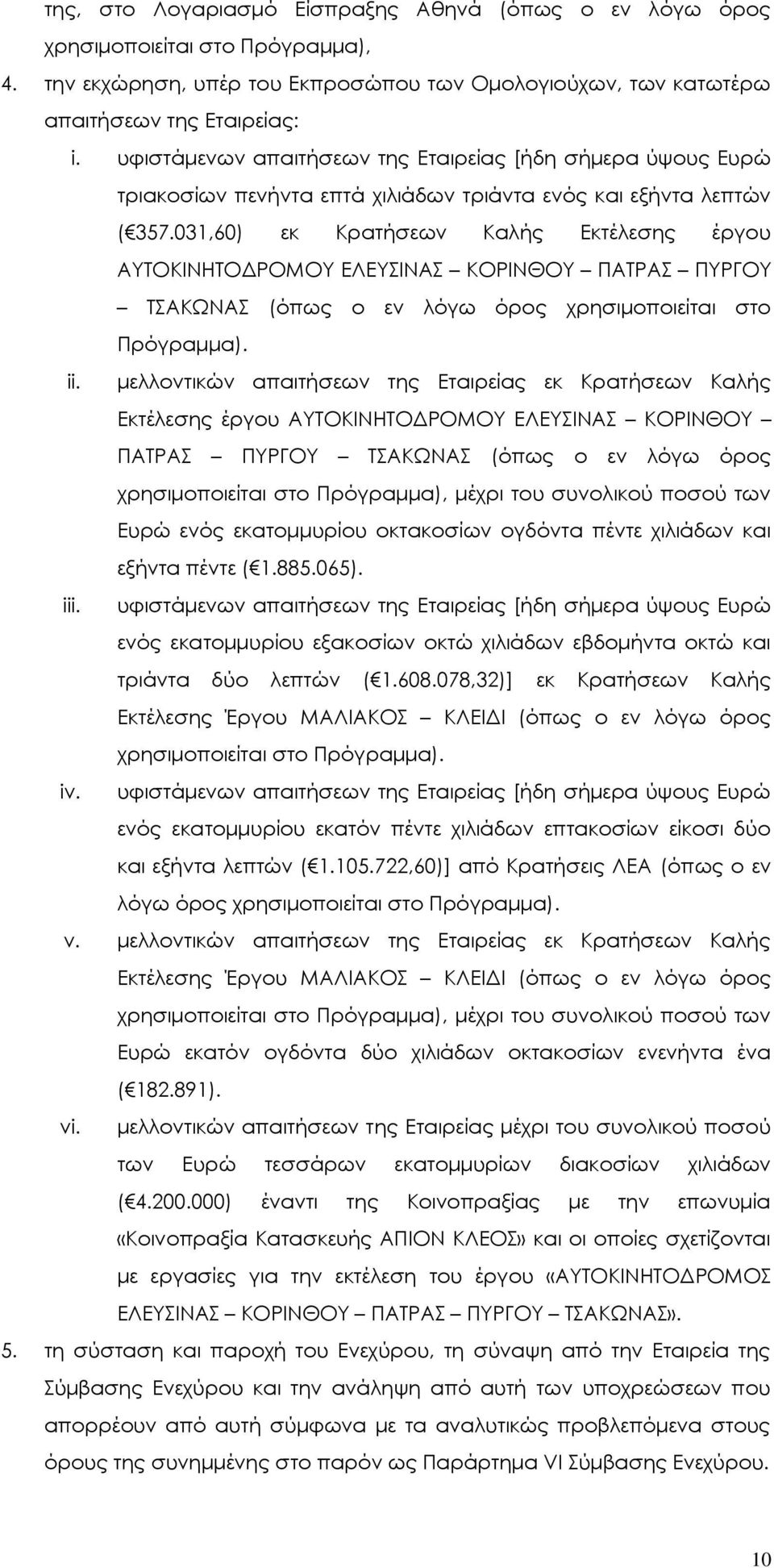 της, στο Λογαριασμό Είσπραξης Αθηνά (όπως ο εν λόγω όρος χρησιμοποιείται στο Πρόγραμμα),

4. την εκχώρηση, υπέρ του Εκπροσώπου των Ομολογιούχων, των κατωτέρω απαιτήσεων της Εταιρείας:

i. υφιστάμενων απαιτήσεων της Εταιρείας [ήδη σήμερα ύψους Ευρώ τριακοσίων πενήντα επτά χιλιάδων τριάντα ενός και εξήντα λεπτών ( 357.031,60) εκ Κρατήσεων Καλής Εκτέλεσης έργου ΑΥΤΟΚΙΝΗΤΟΔΡΟΜΟΥ ΕΛΕΥΣΙΝΑΣ – ΚΟΡΙΝΘΟΥ – ΠΑΤΡΑΣ – ΠΥΡΓΟΥ – ΤΣΑΚΩΝΑΣ (όπως ο εν λόγω όρος χρησιμοποιείται στο Πρόγραμμα).

ii. μελλοντικών απαιτήσεων της Εταιρείας εκ Κρατήσεων Καλής Εκτέλεσης έργου ΑΥΤΟΚΙΝΗΤΟΔΡΟΜΟΥ ΕΛΕΥΣΙΝΑΣ – ΚΟΡΙΝΘΟΥ – ΠΑΤΡΑΣ – ΠΥΡΓΟΥ – ΤΣΑΚΩΝΑΣ (όπως ο εν λόγω όρος χρησιμοποιείται στο Πρόγραμμα), μέχρι του συνολικού ποσού των Ευρώ ενός εκατομμυρίου οκτακοσίων ογδόντα πέντε χιλιάδων και εξήντα πέντε ( 1.885.065).

iii. υφιστάμενων απαιτήσεων της Εταιρείας [ήδη σήμερα ύψους Ευρώ ενός εκατομμυρίου εξακοσίων οκτώ χιλιάδων εβδομήντα οκτώ και τριάντα δύο λεπτών ( 1.608.078,32)] εκ Κρατήσεων Καλής Εκτέλεσης Έργου ΜΑΛΙΑΚΟΣ – ΚΛΕΙΔΙ (όπως ο εν λόγω όρος χρησιμοποιείται στο Πρόγραμμα).

iv. υφιστάμενων απαιτήσεων της Εταιρείας [ήδη σήμερα ύψους Ευρώ ενός εκατομμυρίου εκατόν πέντε χιλιάδων επτακοσίων είκοσι δύο και εξήντα λεπτών ( 1.105.722,60)] από Κρατήσεις ΛΕΑ (όπως ο εν λόγω όρος χρησιμοποιείται στο Πρόγραμμα).

v. μελλοντικών απαιτήσεων της Εταιρείας εκ Κρατήσεων Καλής Εκτέλεσης Έργου ΜΑΛΙΑΚΟΣ – ΚΛΕΙΔΙ (όπως ο εν λόγω όρος χρησιμοποιείται στο Πρόγραμμα), μέχρι του συνολικού ποσού των Ευρώ εκατόν ογδόντα δύο χιλιάδων οκτακοσίων ενενήντα ένα ( 182.891).

vi. μελλοντικών απαιτήσεων της Εταιρείας μέχρι του συνολικού ποσού των Ευρώ τεσσάρων εκατομμυρίων διακοσίων χιλιάδων ( 4.200.000) έναντι της Κοινοπραξίας με την επωνυμία «Κοινοπραξία Κατασκευής ΑΠΙΟΝ ΚΛΕΟΣ» και οι οποίες σχετίζονται με εργασίες για την εκτέλεση του έργου «ΑΥΤΟΚΙΝΗΤΟΔΡΟΜΟΣ ΕΛΕΥΣΙΝΑΣ – ΚΟΡΙΝΘΟΥ – ΠΑΤΡΑΣ – ΠΥΡΓΟΥ – ΤΣΑΚΩΝΑΣ».

5. τη σύσταση και παροχή του Ενεχύρου, τη σύναψη από την Εταιρεία της Σύμβασης Ενεχύρου και την ανάληψη από αυτή των υποχρεώσεων που απορρέουν από αυτή σύμφωνα με τα αναλυτικώς προβλεπόμενα στους όρους της συνημμένης στο παρόν ως Παράρτημα VI Σύμβασης Ενεχύρου.

10